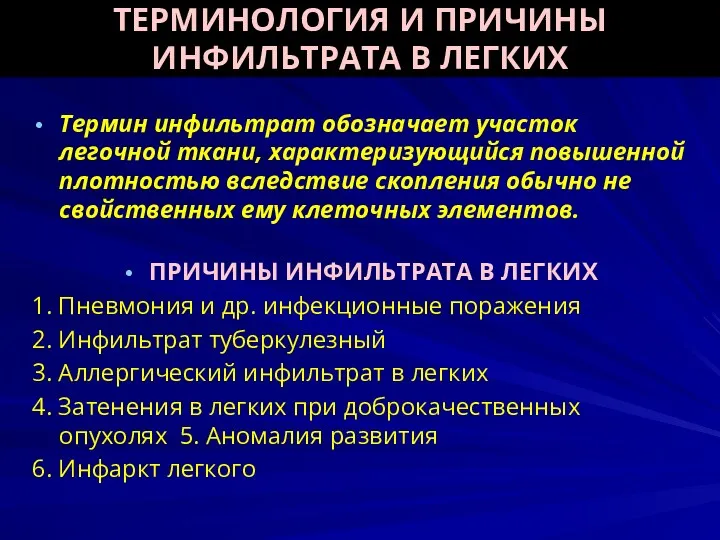 ТЕРМИНОЛОГИЯ И ПРИЧИНЫ ИНФИЛЬТРАТА В ЛЕГКИХ

• Термин инфильтрат обозначает участок легочной ткани, характеризующийся повышенной плотностью вследствие скопления обычно не свойственных ему клеточных элементов.

• ПРИЧИНЫ ИНФИЛЬТРАТА В ЛЕГКИХ

1. Пневмония и др. инфекционные поражения
2. Инфильтрат туберкулезный
3. Аллергический инфильтрат в легких
4. Затенения в легких при доброкачественных опухолях 5. Аномалия развития
6. Инфаркт легкого